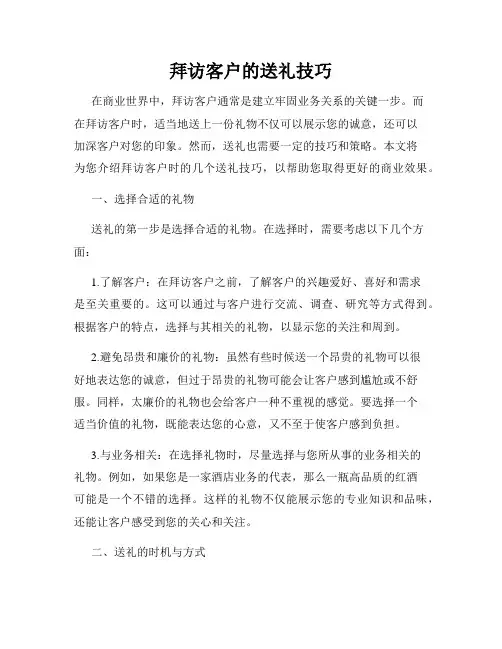 拜访客户的送礼技巧

在商业世界中，拜访客户通常是建立牢固业务关系的关键一步。而在拜访客户时，适当地送上一份礼物不仅可以展示您的诚意，还可以加深客户对您的印象。然而，送礼也需要一定的技巧和策略。本文将为您介绍拜访客户时的几个送礼技巧，以帮助您取得更好的商业效果。

一、选择合适的礼物

送礼的第一步是选择合适的礼物。在选择时，需要考虑以下几个方面：

1.了解客户：在拜访客户之前，了解客户的兴趣爱好、喜好和需求是至关重要的。这可以通过与客户进行交流、调查、研究等方式得到。根据客户的特点，选择与其相关的礼物，以显示您的关注和周到。

2.避免昂贵和廉价的礼物：虽然有些时候送一个昂贵的礼物可以很好地表达您的诚意，但过于昂贵的礼物可能会让客户感到尴尬或不舒服。同样，太廉价的礼物也会给客户一种不重视的感觉。要选择一个适当价值的礼物，既能表达您的心意，又不至于使客户感到负担。

3.与业务相关：在选择礼物时，尽量选择与您所从事的业务相关的礼物。例如，如果您是一家酒店业务的代表，那么一瓶高品质的红酒可能是一个不错的选择。这样的礼物不仅能展示您的专业知识和品味，还能让客户感受到您的关心和关注。

二、送礼的时机与方式